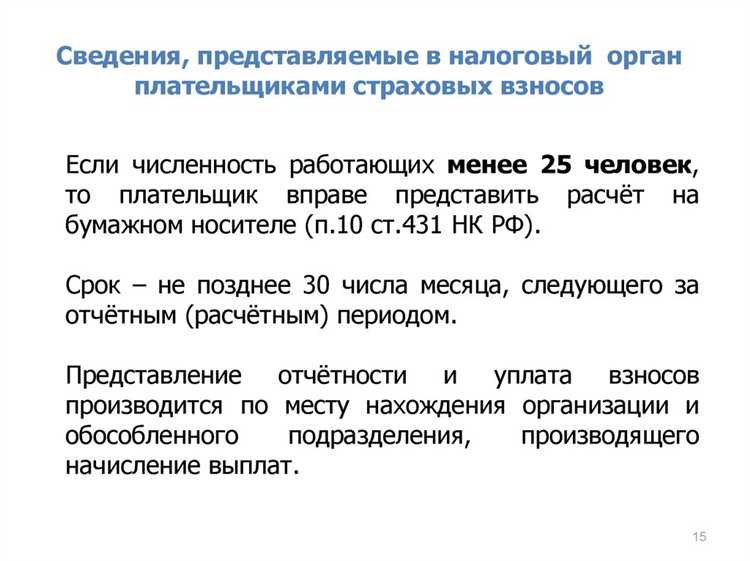 Сведения, представляемые в налоговый орган плательщиками страховых взносов

Если численность работающих менее 25 человек, то плательщик вправе представить расчёт на бумажном носителе (п.10 ст.431 НК РФ).

Срок – не позднее 30 числа месяца, следующего за отчётным (расчётным) периодом.

Представление отчётности и уплата взносов производится по месту нахождения организации и обособленного подразделения, производящего начисление выплат.

15